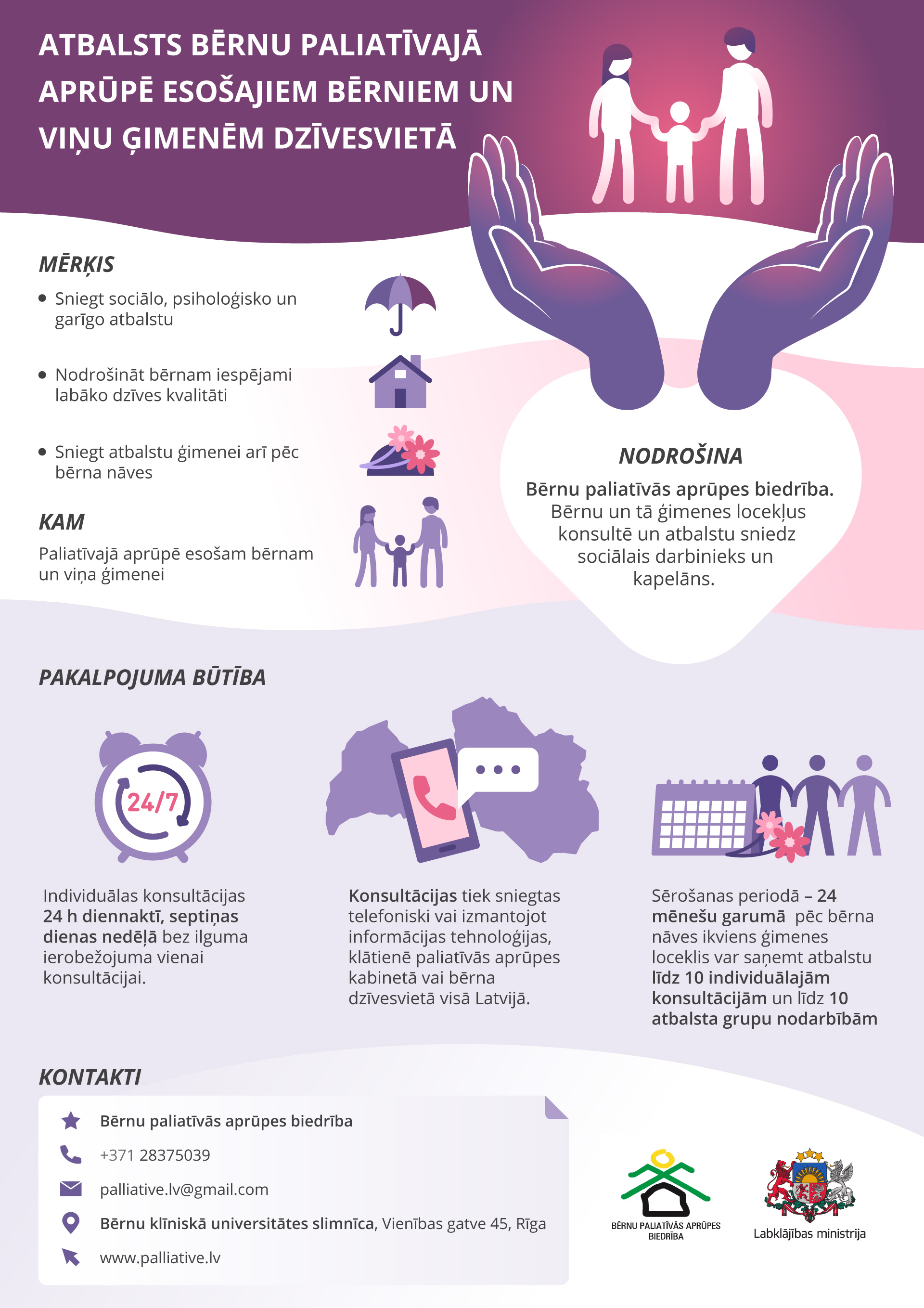 ATBALSTS BĒRNU PALIATĪVAJĀ APRŪPĒ ESOŠAJIEM BĒRNIEM UN VIŅU ĢIMENĒM DZĪVESVIETĀ

MĒRĶIS

• Sniegt sociālo, psiholoģisko un garīgo atbalstu

• Nodrošināt bērnam iespējami labāko dzīves kvalitāti

• Sniegt atbalstu ģimenei arī pēc bērna nāves

KAM

Paliatīvajā aprūpē esošam bērnam un viņa ģimenei

NODROŠINA

Bērnu paliatīvās aprūpes biedrība. Bērnu un tā ģimenes locekļus konsultē un atbalstu sniedz sociālais darbinieks un kapelāns.

PAKALPOJUMA BŪTĪBA

24/7

Individuālas konsultācijas 24 h diennaktī, septiņas dienas nedēļā bez ilguma ierobežojuma vienai konsultācijai.

Konsultācijas tiek sniegtas telefoniski vai izmantojot informācijas tehnoloģijas, klātienē paliatīvās aprūpes kabinetā vai bērna dzīvesvietā visā Latvijā.

Sērošanas periodā – 24 mēnešu garumā pēc bērna nāves ikviens ģimenes loceklis var saņemt atbalstu līdz 10 individuālajām konsultācijām un līdz 10 atbalsta grupu nodarbībām

KONTAKTI

Bērnu paliatīvās aprūpes biedrība
+371 28375039
palliative.lv@gmail.com
Bērnu klīniskā universitātes slimnīca, Vienības gatve 45, Rīga
www.palliative.lv

BĒRNU PALIATĪVĀS APRŪPES BIEDRĪBA

Labklājības ministrija